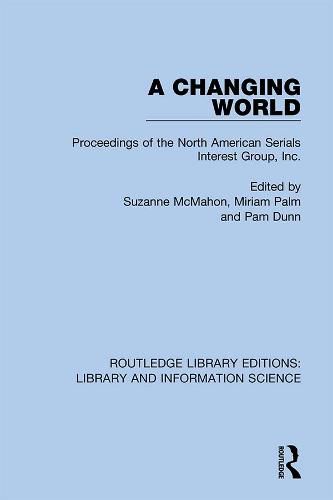 A CHANGING WORLD

Proceedings of the North American Serials Interest Group, Inc.

Edited by
Suzanne McMahon, Miriam Palm and Pam Dunn

ROUTLEDGE LIBRARY EDITIONS: LIBRARY AND INFORMATION SCIENCE

ROUTLEDGE